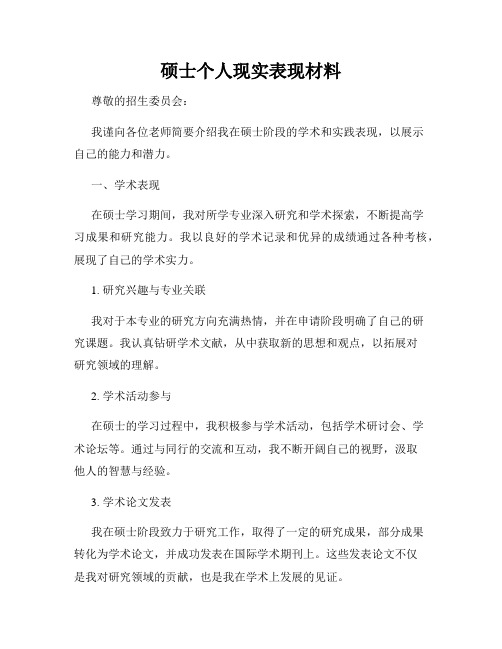 硕士个人现实表现材料

尊敬的招生委员会：

我谨向各位老师简要介绍我在硕士阶段的学术和实践表现，以展示自己的能力和潜力。

一、学术表现

在硕士学习期间，我对所学专业深入研究和学术探索，不断提高学习成果和研究能力。我以良好的学术记录和优异的成绩通过各种考核，展现了自己的学术实力。

1. 研究兴趣与专业关联

我对于本专业的研究方向充满热情，并在申请阶段明确了自己的研究课题。我认真钻研学术文献，从中获取新的思想和观点，以拓展对研究领域的理解。

2. 学术活动参与

在硕士的学习过程中，我积极参与学术活动，包括学术研讨会、学术论坛等。通过与同行的交流和互动，我不断开阔自己的视野，汲取他人的智慧与经验。

3. 学术论文发表

我在硕士阶段致力于研究工作，取得了一定的研究成果，部分成果转化为学术论文，并成功发表在国际学术期刊上。这些发表论文不仅是我对研究领域的贡献，也是我在学术上发展的见证。